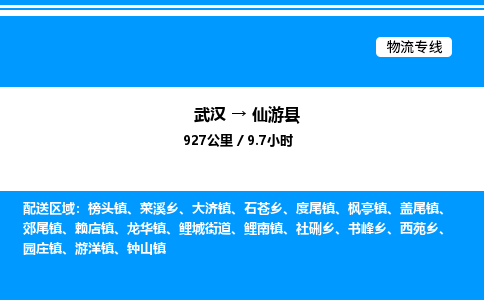 物流专线

武汉 → 仙游县

927公里 / 9.7小时

配送区域：榜头镇、菜溪乡、大济镇、石苍乡、度尾镇、枫亭镇、盖尾镇、郊尾镇、赖店镇、龙华镇、鲤城街道、鲤南镇、社硎乡、书峰乡、西苑乡、园庄镇、游洋镇、钟山镇